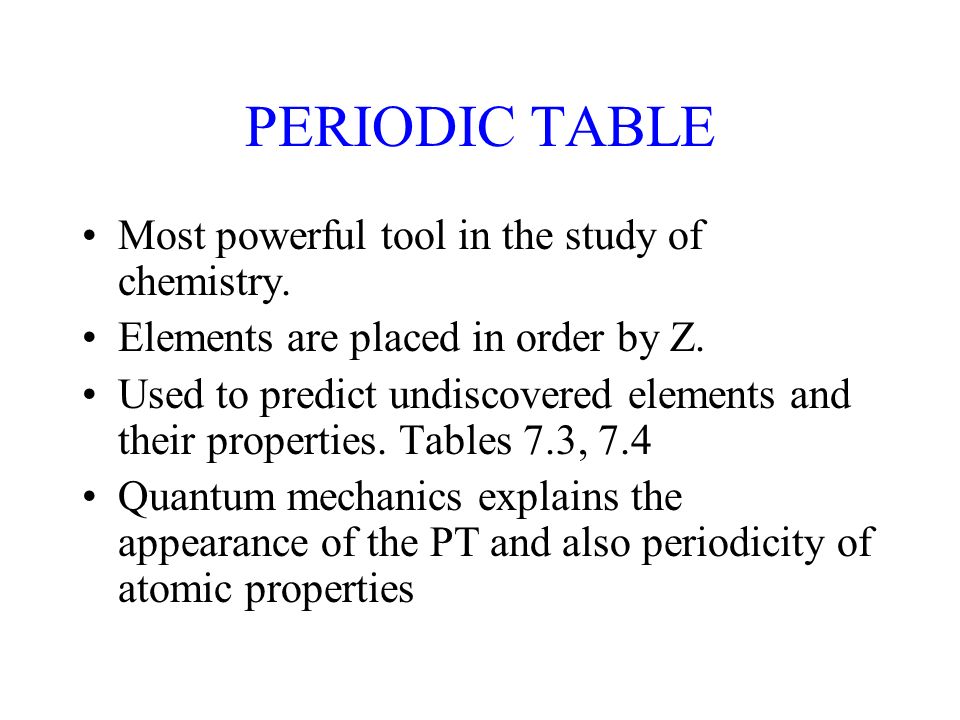 PERIODIC TABLE

• Most powerful tool in the study of chemistry.
• Elements are placed in order by Z.
• Used to predict undiscovered elements and their properties. Tables 7.3, 7.4
• Quantum mechanics explains the appearance of the PT and also periodicity of atomic properties